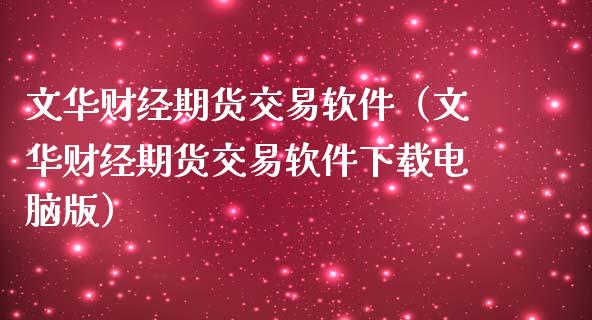 文华财经期货交易软件（文华财经期货交易软件下载电脑版）